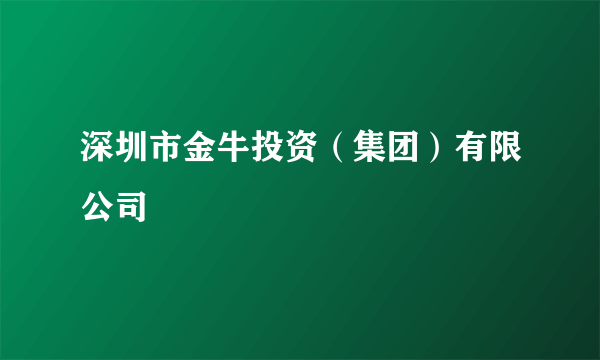 深圳市金牛投资（集团）有限公司